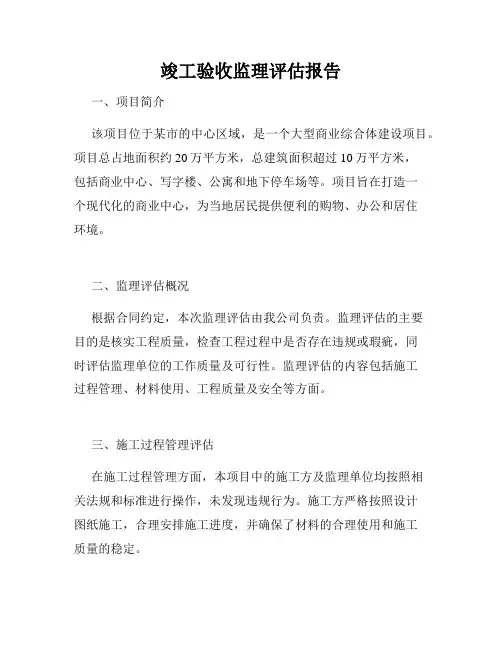 竣工验收监理评估报告

一、项目简介

该项目位于某市的中心区域，是一个大型商业综合体建设项目。项目总占地面积约 20 万平方米，总建筑面积超过 10 万平方米，包括商业中心、写字楼、公寓和地下停车场等。项目旨在打造一个现代化的商业中心，为当地居民提供便利的购物、办公和居住环境。

二、监理评估概况

根据合同约定，本次监理评估由我公司负责。监理评估的主要目的是核实工程质量，检查工程过程中是否存在违规或瑕疵，同时评估监理单位的工作质量及可行性。监理评估的内容包括施工过程管理、材料使用、工程质量及安全等方面。

三、施工过程管理评估

在施工过程管理方面，本项目中的施工方及监理单位均按照相关法规和标准进行操作，未发现违规行为。施工方严格按照设计图纸施工，合理安排施工进度，并确保了材料的合理使用和施工质量的稳定。